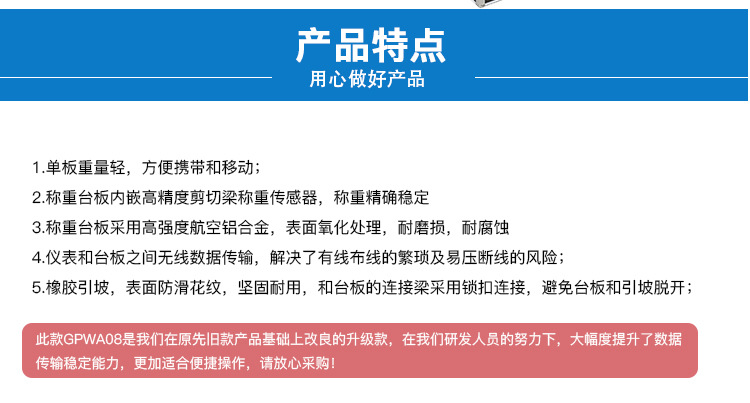 产品特点
用心做好产品

1.单板重量轻，方便携带和移动；
2.称重台板内嵌高精度剪切梁称重传感器，称重精确稳定
3.称重台板采用高强度航空铝合金，表面氧化处理，耐磨损，耐腐蚀
4.仪表和台板之间无线数据传输，解决了有线布线的繁琐及易压断线的风险；
5.橡胶引坡，表面防滑花纹，坚固耐用，和台板的连接梁采用锁扣连接，避免台板和引坡脱开；

此款GPWA08是我们在原先旧款产品基础上改良的升级款，在我们研发人员的努力下，大幅度提升了数据传输稳定能力，更加适合便捷操作，请放心采购！